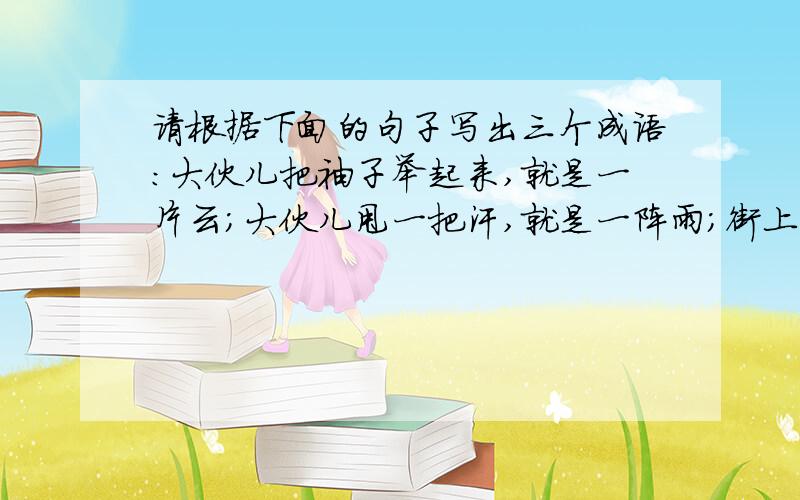 请根据下面的句子写出三个成语:大伙儿把袖子举起来,就是一片云;大伙儿甩一把汗,就是一阵雨;街上